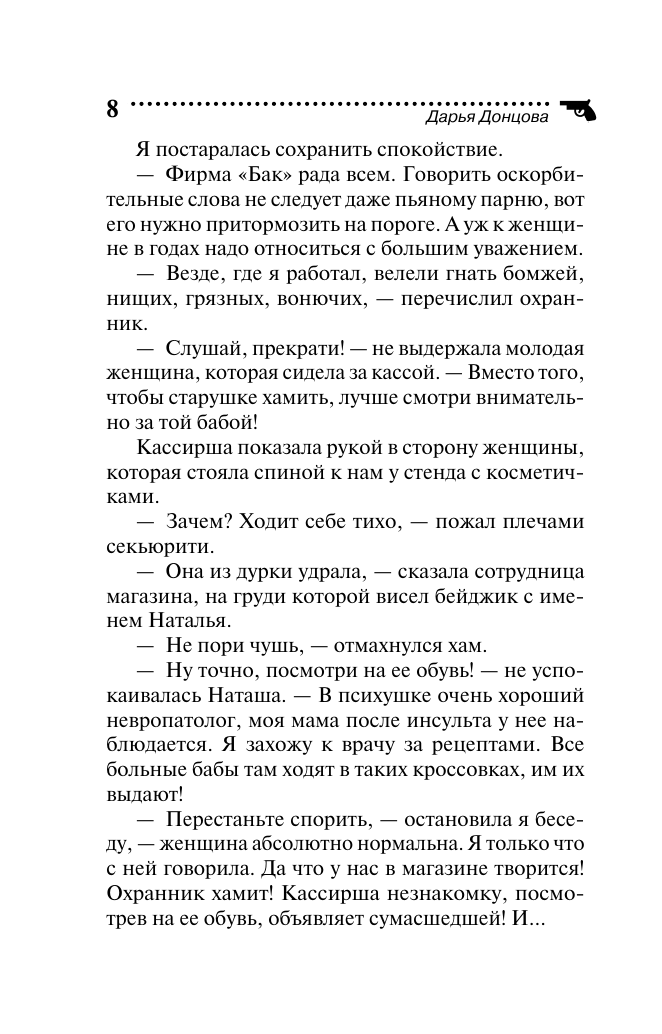 8 Дарья Донцова

Я постаралась сохранить спокойствие.

— Фирма «Бак» рада всем. Говорить оскорбительные слова не следует даже пьяному парню, вот его нужно притормозить на пороге. А уж к женщине в годах надо относиться с большим уважением.

— Везде, где я работал, велели гнать бомжей, нищих, грязных, вонючих, — перечислил охранник.

— Слушай, прекрати! — не выдержала молодая женщина, которая сидела за кассой. — Вместо того, чтобы старушке хамить, лучше смотри внимательно за той бабой!

Кассирша показала рукой в сторону женщины, которая стояла спиной к нам у стенда с косметичками.

— Зачем? Ходит себе тихо, — пожал плечами секьюрити.

— Она из дурки удрала, — сказала сотрудница магазина, на груди которой висел бейджик с именем Наталья.

— Не пори чушь, — отмахнулся хам.

— Ну точно, посмотри на ее обувь! — не успокаивалась Наташа. — В психушке очень хороший невропатолог, моя мама после инсульта у нее наблюдается. Я захожу к врачу за рецептами. Все больные бабы там ходят в таких кроссовках, им их выдают!

— Перестаньте спорить, — остановила я беседу, — женщина абсолютно нормальна. Я только что с ней говорила. Да что у нас в магазине творится! Охранник хамит! Кассирша незнакомку, посмотрев на ее обувь, объявляет сумасшедшей! И...